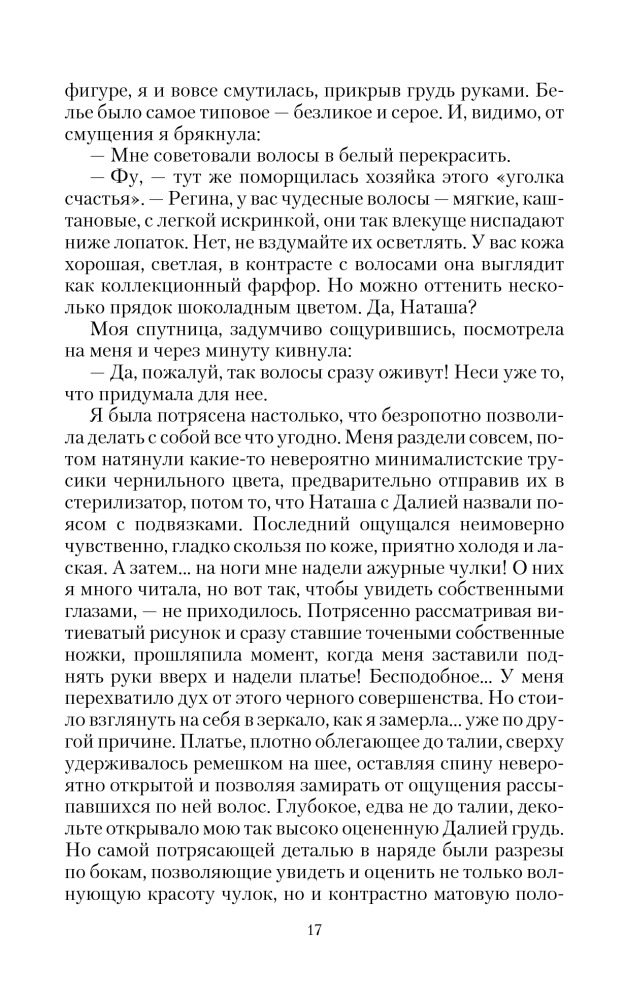 фигуре, я и вовсе смутилась, прикрыв грудь руками. Белье было самое типовое — безликое и серое. И, видимо, от смущения я брякнула:

— Мне советовали волосы в белый перекрасить.

— Фу, — тут же поморщилась хозяйка этого «уголка счастья». — Регина, у вас чудесные волосы — мягкие, каштановые, с легкой искринкой, они так влекуще ниспадают ниже лопаток. Нет, не вздумайте их осветлять. У вас кожа хорошая, светлая, в контрасте с волосами она выглядит как коллекционный фарфор. Но можно оттенить несколько прядок шоколадным цветом. Да, Наташа?

Моя спутница, задумчиво сощурившись, посмотрела на меня и через минуту кивнула:

— Да, пожалуй, так волосы сразу оживут! Неси уже то, что придумала для нее.

Я была потрясена настолько, что безропотно позволила делать с собой все что угодно. Меня раздели совсем, потом натянули какие-то невероятно минималистские трусики чернильного цвета, предварительно отправив их в стерилизатор, потом то, что Наташа с Далией назвали поясом с подвязками. Последний ощущался неимоверно чувственно, гладко скользя по коже, приятно холодя и лаская. А затем... на ноги мне надели ажурные чулки! О них я много читала, но вот так, чтобы увидеть собственными глазами, — не приходилось. Потрясенно рассматривая витиеватый рисунок и сразу ставшие точеными собственные ножки, прошляпила момент, когда меня заставили поднять руки вверх и надели платье! Бесподобное... У меня перехватило дух от этого черного совершенства. Но стоило взглянуть на себя в зеркало, как я замерла... уже по другой причине. Платье, плотно облегающее до талии, сверху удерживалось ремешком на шее, оставляя спину невероятно открытой и позволяя замирать от ощущения рассыпавшихся по ней волос. Глубокое, едва не до талии, декольте открывало мою так высоко оцененную Далией грудь. Но самой потрясающей деталью в наряде были разрезы по бокам, позволяющие увидеть и оценить не только волнующую красоту чулок, но и контрастно матовую поло-

17